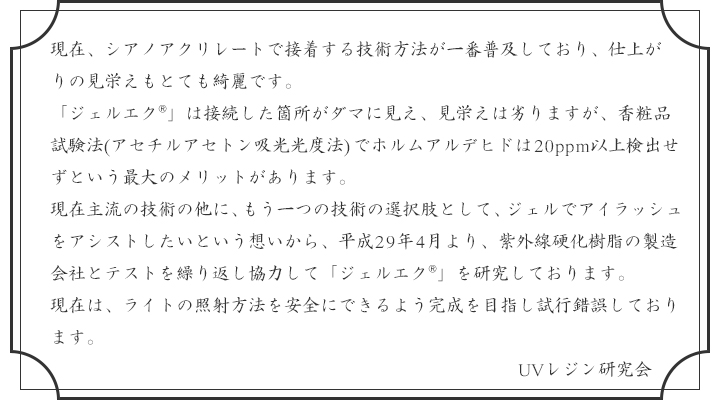 現在、シアノアクリレートで接着する技術方法が一番普及しており、仕上がりの見栄えもとても綺麗です。
「ジェルエク®」は接続した箇所がダマに見え、見栄えは劣りますが、香粧品試験法(アセチルアセトン吸光光度法)でホルムアルデヒドは20ppm以上検出せずという最大のメリットがあります。
現在主流の技術の他に、もう一つの技術の選択肢として、ジェルでアイラッシュをアシストしたいという想いから、平成29年4月より、紫外線硬化樹脂の製造会社とテストを繰り返し協力して「ジェルエク®」を研究しております。
現在は、ライトの照射方法を安全にできるよう完成を目指し試行錯誤しております。
UVレジン研究会